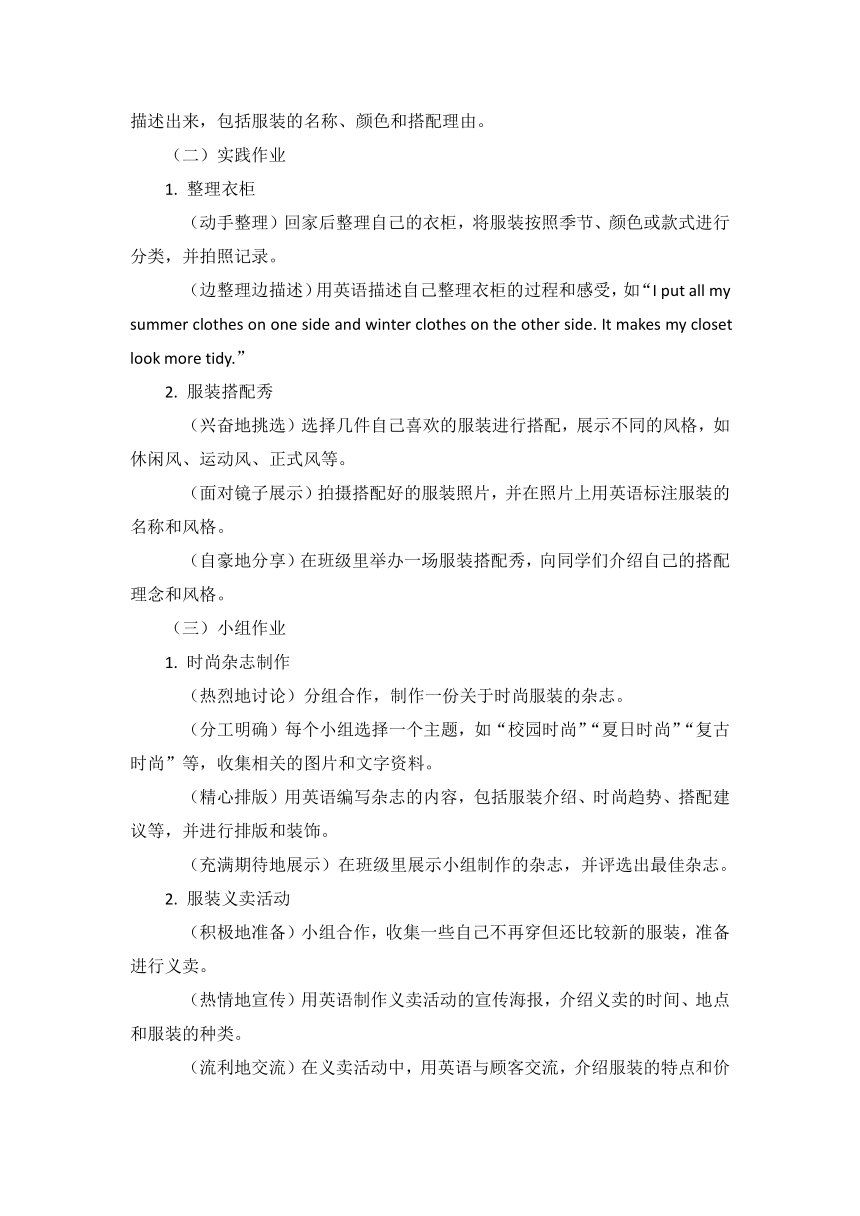 描述出来，包括服装的名称、颜色和搭配理由。

（二）实践作业

1. 整理衣柜

（动手整理）回家后整理自己的衣柜，将服装按照季节、颜色或款式进行分类，并拍照记录。

（边整理边描述）用英语描述自己整理衣柜的过程和感受，如“I put all my summer clothes on one side and winter clothes on the other side. It makes my closet look more tidy.”

2. 服装搭配秀

（兴奋地挑选）选择几件自己喜欢的服装进行搭配，展示不同的风格，如休闲风、运动风、正式风等。

（面对镜子展示）拍摄搭配好的服装照片，并在照片上用英语标注服装的名称和风格。

（自豪地分享）在班级里举办一场服装搭配秀，向同学们介绍自己的搭配理念和风格。

（三）小组作业

1. 时尚杂志制作

（热烈地讨论）分组合作，制作一份关于时尚服装的杂志。

（分工明确）每个小组选择一个主题，如“校园时尚”“夏日时尚”“复古时尚”等，收集相关的图片和文字资料。

（精心排版）用英语编写杂志的内容，包括服装介绍、时尚趋势、搭配建议等，并进行排版和装饰。

（充满期待地展示）在班级里展示小组制作的杂志，并评选出最佳杂志。

2. 服装义卖活动

（积极地准备）小组合作，收集一些自己不再穿但还比较新的服装，准备进行义卖。

（热情地宣传）用英语制作义卖活动的宣传海报，介绍义卖的时间、地点和服装的种类。

（流利地交流）在义卖活动中，用英语与顾客交流，介绍服装的特点和价